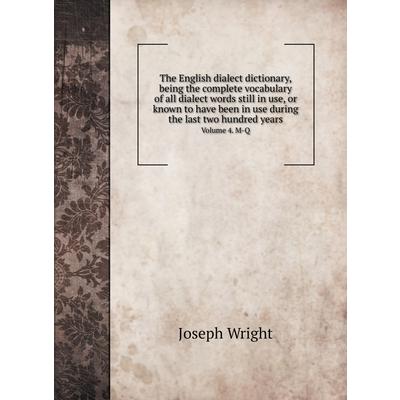 The English dialect dictionary, being the complete vocabulary of all dialect words still in use, or known to have been in use during the last two hundred years
Volume 4. M-Q

Joseph Wright